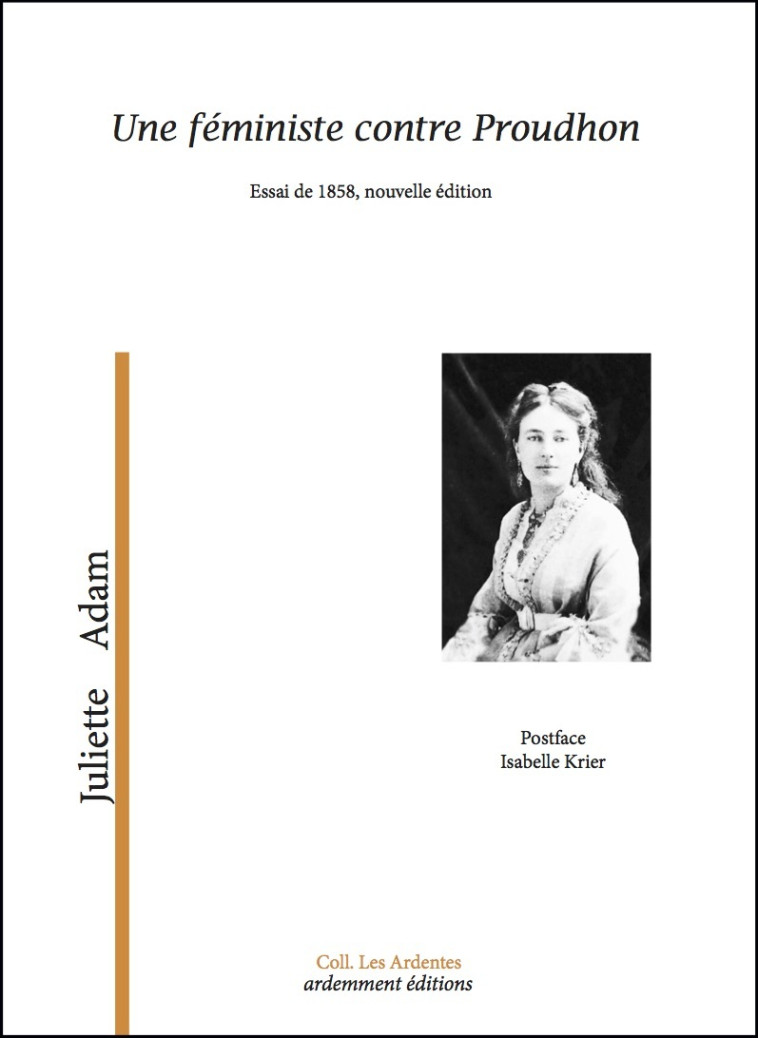 Une féministe contre Proudhon

Essai de 1858, nouvelle édition

Juliette Adam

Postface
Isabelle Krier

Coll. Les Ardentes
ardemment éditions